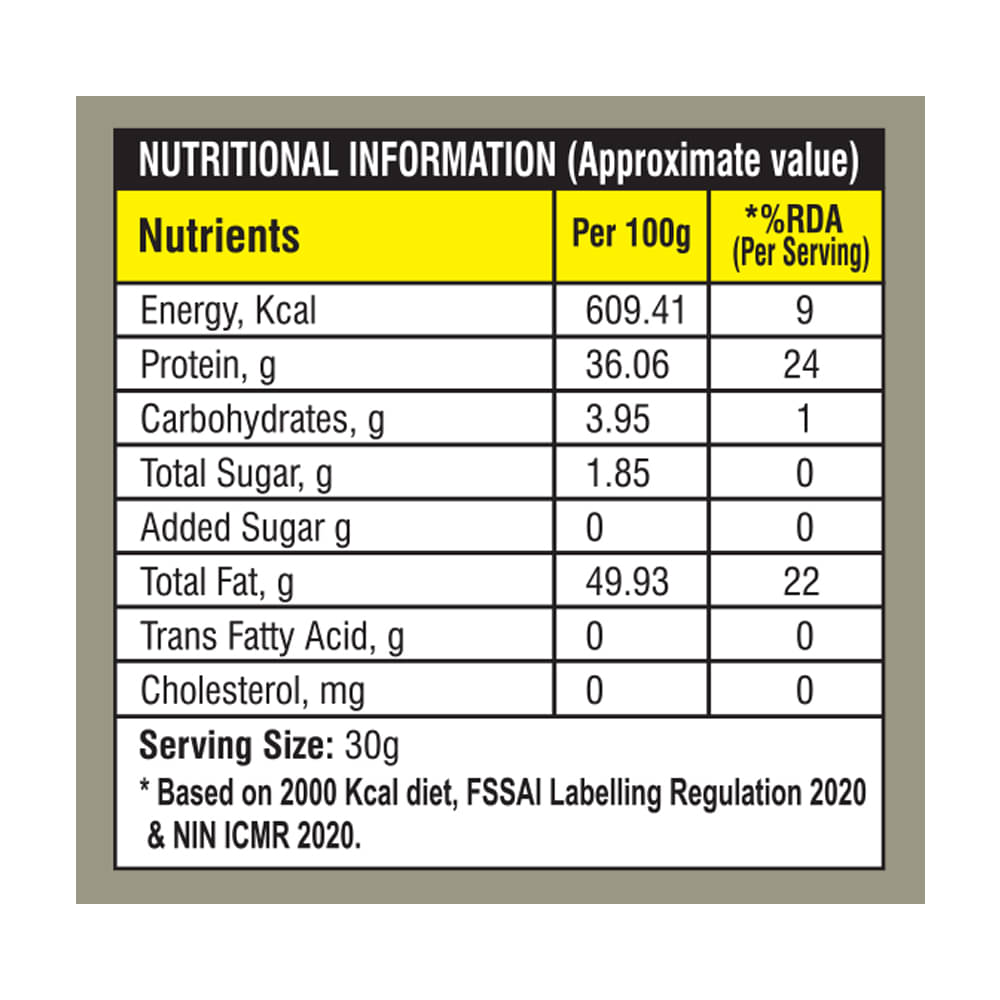 NUTRITIONAL INFORMATION (Approximate value)

| Nutrients | Per 100g | *%RDA (Per Serving) |
|---|---|---|
| Energy, Kcal | 609.41 | 9 |
| Protein, g | 36.06 | 24 |
| Carbohydrates, g | 3.95 | 1 |
| Total Sugar, g | 1.85 | 0 |
| Added Sugar g | 0 | 0 |
| Total Fat, g | 49.93 | 22 |
| Trans Fatty Acid, g | 0 | 0 |
| Cholesterol, mg | 0 | 0 |

Serving Size: 30g

* Based on 2000 Kcal diet, FSSAI Labelling Regulation 2020 & NIN ICMR 2020.